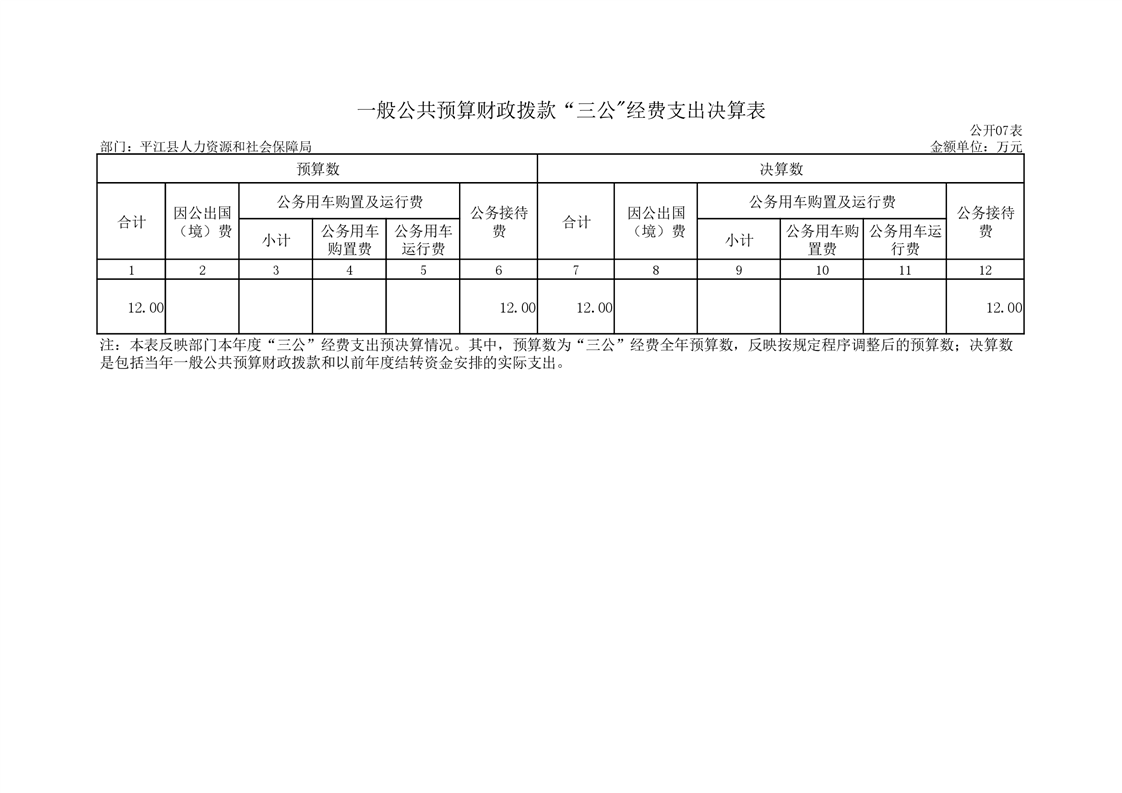 一般公共预算财政拨款“三公”经费支出决算表

公开07表

部门：平江县人力资源和社会保障局

金额单位：万元

| 预算数 | | | | | | 决算数 | | | | | |
|---|---|---|---|---|---|---|---|---|---|---|---|
| 合计 | 因公出国（境）费 | 公务用车购置及运行费 | | | 公务接待费 | 合计 | 因公出国（境）费 | 公务用车购置及运行费 | | | 公务接待费 |
| | | 小计 | 公务用车购置费 | 公务用车运行费 | | | | 小计 | 公务用车购置费 | 公务用车运行费 | |
| 1 | 2 | 3 | 4 | 5 | 6 | 7 | 8 | 9 | 10 | 11 | 12 |
| 12.00 | | | | | 12.00 | 12.00 | | | | | 12.00 |

注：本表反映部门本年度“三公”经费支出预决算情况。其中，预算数为“三公”经费全年预算数，反映按规定程序调整后的预算数；决算数是包括当年一般公共预算财政拨款和以前年度结转资金安排的实际支出。